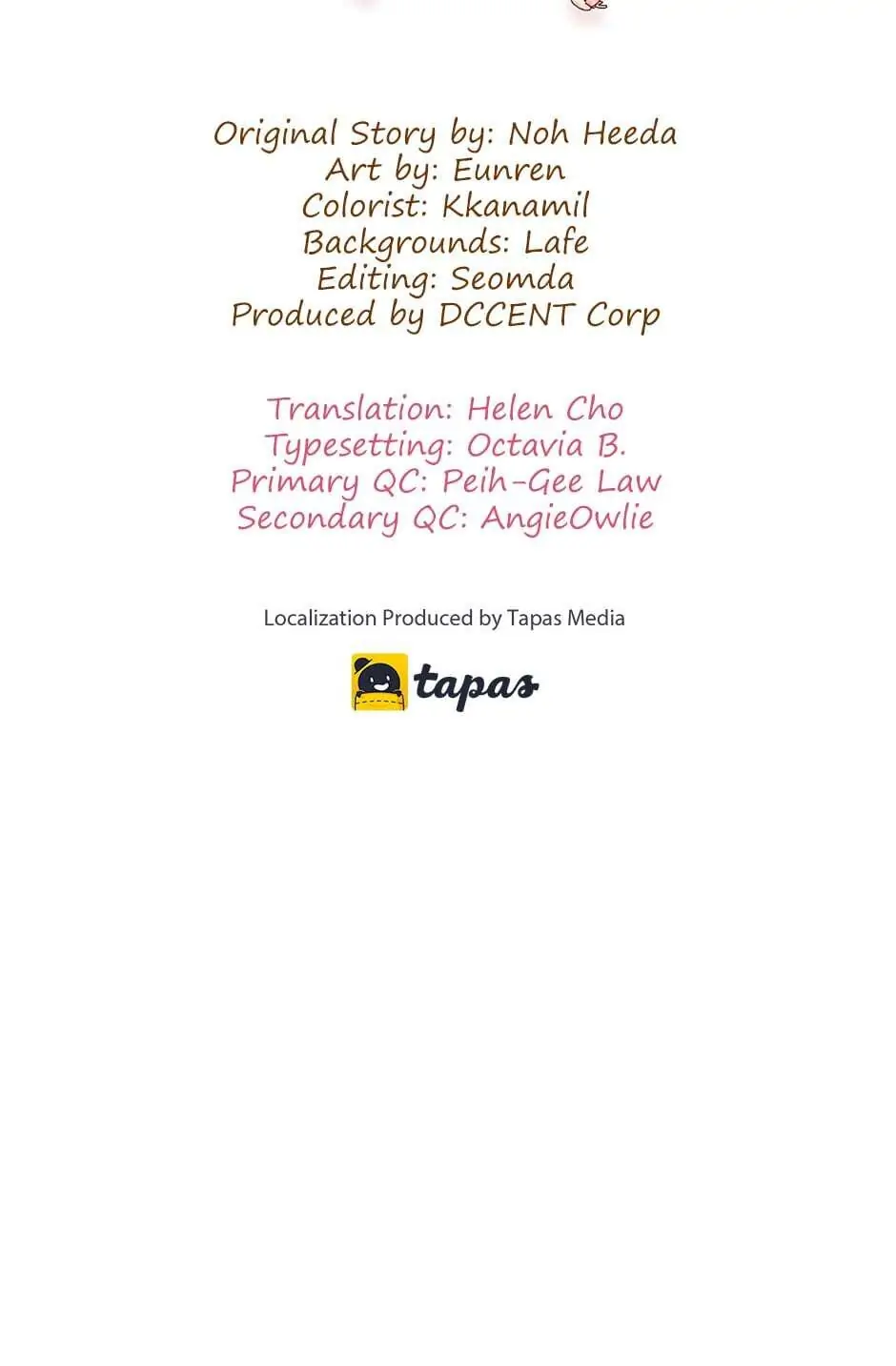 Original Story by: Noh Heeda
Art by: Eunren
Colorist: Kkanamil
Backgrounds: Lafe
Editing: Seomda
Produced by DCCENT Corp

Translation: Helen Cho
Typesetting: Octavia B.
Primary QC: Peih-Gee Law
Secondary QC: AngieOwlie

Localization Produced by Tapas Media

tapas